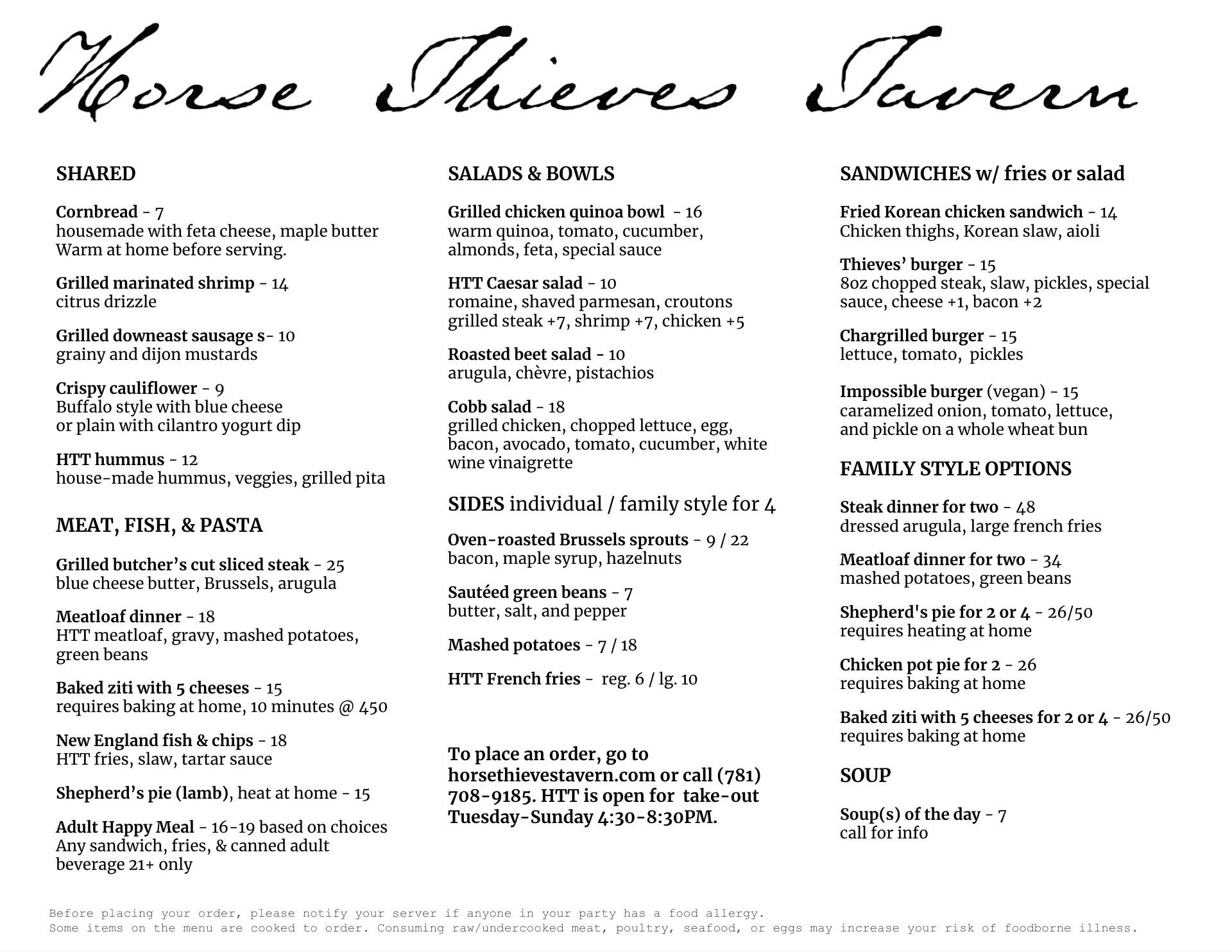 Horse Thieves Tavern

SHARED

Cornbread - 7
housemade with feta cheese, maple butter
Warm at home before serving.

Grilled marinated shrimp - 14
citrus drizzle

Grilled downeast sausage s- 10
grainy and dijon mustards

Crispy cauliflower - 9
Buffalo style with blue cheese
or plain with cilantro yogurt dip

HTT hummus - 12
house-made hummus, veggies, grilled pita

MEAT, FISH, & PASTA

Grilled butcher's cut sliced steak - 25
blue cheese butter, Brussels, arugula

Meatloaf dinner - 18
HTT meatloaf, gravy, mashed potatoes, green beans

Baked ziti with 5 cheeses - 15
requires baking at home, 10 minutes @ 450

New England fish & chips - 18
HTT fries, slaw, tartar sauce

Shepherd's pie (lamb), heat at home - 15

Adult Happy Meal - 16-19 based on choices
Any sandwich, fries, & canned adult beverage 21+ only

SALADS & BOWLS

Grilled chicken quinoa bowl - 16
warm quinoa, tomato, cucumber, almonds, feta, special sauce

HTT Caesar salad - 10
romaine, shaved parmesan, croutons
grilled steak +7, shrimp +7, chicken +5

Roasted beet salad - 10
arugula, chèvre, pistachios

Cobb salad - 18
grilled chicken, chopped lettuce, egg, bacon, avocado, tomato, cucumber, white wine vinaigrette

SIDES individual / family style for 4

Oven-roasted Brussels sprouts - 9 / 22
bacon, maple syrup, hazelnuts

Sautéed green beans - 7
butter, salt, and pepper

Mashed potatoes - 7 / 18

HTT French fries - reg. 6 / lg. 10

To place an order, go to horsethievestavern.com or call (781) 708-9185. HTT is open for take-out Tuesday-Sunday 4:30-8:30PM.

SANDWICHES w/ fries or salad

Fried Korean chicken sandwich - 14
Chicken thighs, Korean slaw, aioli

Thieves' burger - 15
8oz chopped steak, slaw, pickles, special sauce, cheese +1, bacon +2

Chargrilled burger - 15
lettuce, tomato, pickles

Impossible burger (vegan) - 15
caramelized onion, tomato, lettuce, and pickle on a whole wheat bun

FAMILY STYLE OPTIONS

Steak dinner for two - 48
dressed arugula, large french fries

Meatloaf dinner for two - 34
mashed potatoes, green beans

Shepherd's pie for 2 or 4 - 26/50
requires heating at home

Chicken pot pie for 2 - 26
requires baking at home

Baked ziti with 5 cheeses for 2 or 4 - 26/50
requires baking at home

SOUP

Soup(s) of the day - 7
call for info

Before placing your order, please notify your server if anyone in your party has a food allergy.
Some items on the menu are cooked to order. Consuming raw/undercooked meat, poultry, seafood, or eggs may increase your risk of foodborne illness.